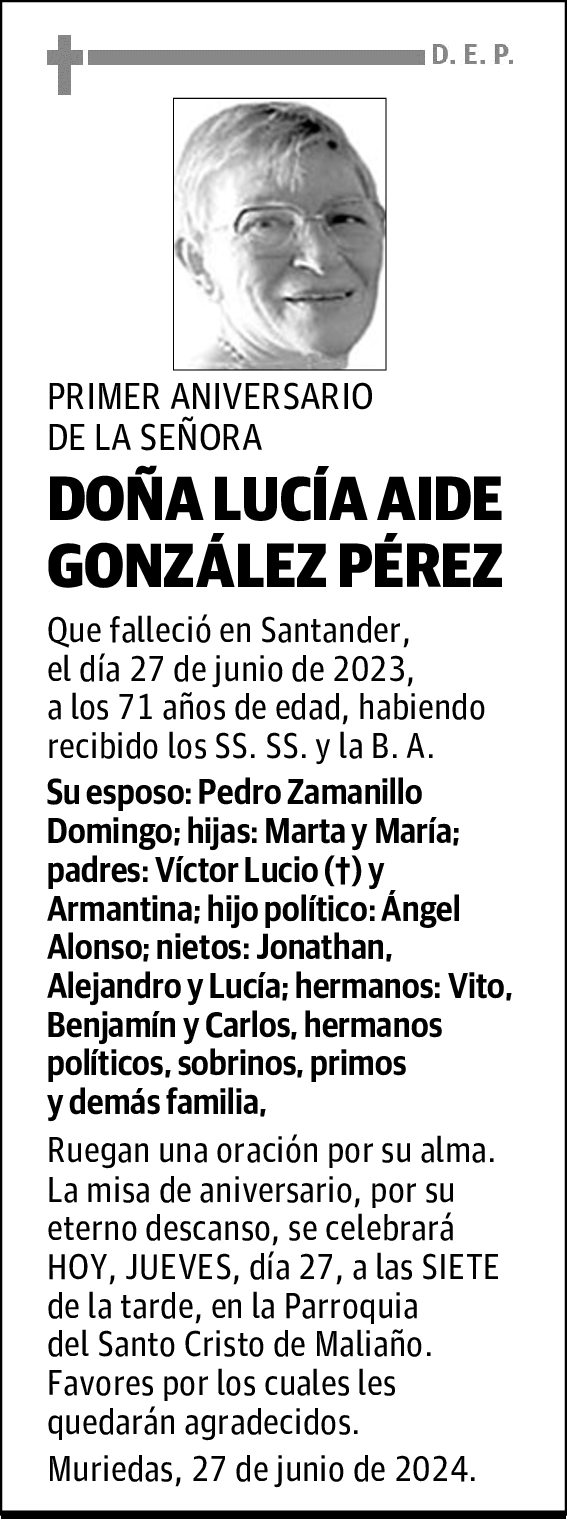 D. E. P.

PRIMER ANIVERSARIO
DE LA SEÑORA

DOÑA LUCÍA AIDE GONZÁLEZ PÉREZ

Que falleció en Santander, el día 27 de junio de 2023, a los 71 años de edad, habiendo recibido los SS. SS. y la B. A.

Su esposo: Pedro Zamanillo Domingo; hijas: Marta y María; padres: Víctor Lucio (†) y Armantina; hijo político: Ángel Alonso; nietos: Jonathan, Alejandro y Lucía; hermanos: Vito, Benjamín y Carlos, hermanos políticos, sobrinos, primos y demás familia,

Ruegan una oración por su alma. La misa de aniversario, por su eterno descanso, se celebrará HOY, JUEVES, día 27, a las SIETE de la tarde, en la Parroquia del Santo Cristo de Maliaño. Favores por los cuales les quedarán agradecidos.

Muriedas, 27 de junio de 2024.